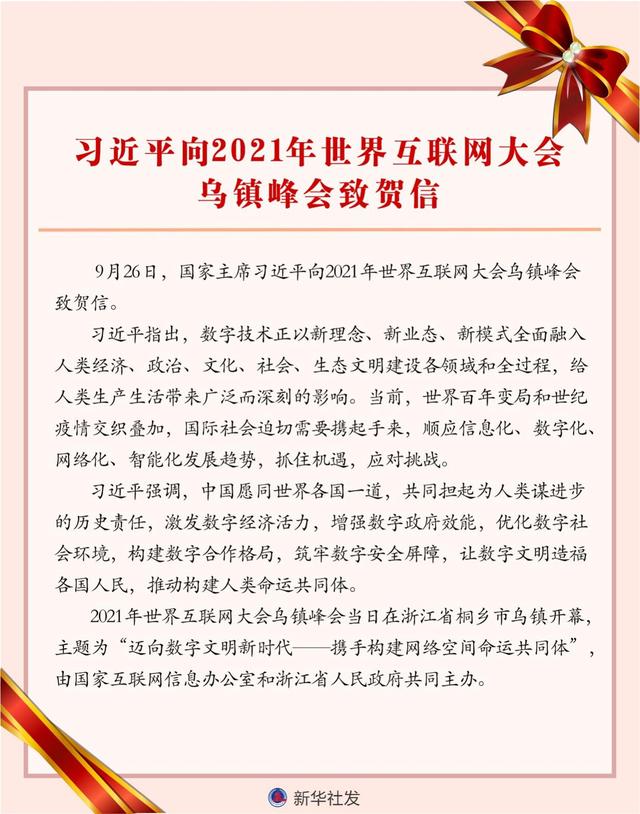 习近平向2021年世界互联网大会乌镇峰会致贺信

9月26日，国家主席习近平向2021年世界互联网大会乌镇峰会致贺信。

习近平指出，数字技术正以新理念、新业态、新模式全面融入人类经济、政治、文化、社会、生态文明建设各领域和全过程，给人类生产生活带来广泛而深刻的影响。当前，世界百年变局和世纪疫情交织叠加，国际社会迫切需要携起手来，顺应信息化、数字化、网络化、智能化发展趋势，抓住机遇，应对挑战。

习近平强调，中国愿同世界各国一道，共同担起为人类谋进步的历史责任，激发数字经济活力，增强数字政府效能，优化数字社会环境，构建数字合作格局，筑牢数字安全屏障，让数字文明造福各国人民，推动构建人类命运共同体。

2021年世界互联网大会乌镇峰会当日在浙江省桐乡市乌镇开幕，主题为“迈向数字文明新时代——携手构建网络空间命运共同体”，由国家互联网信息办公室和浙江省人民政府共同主办。

新华社发